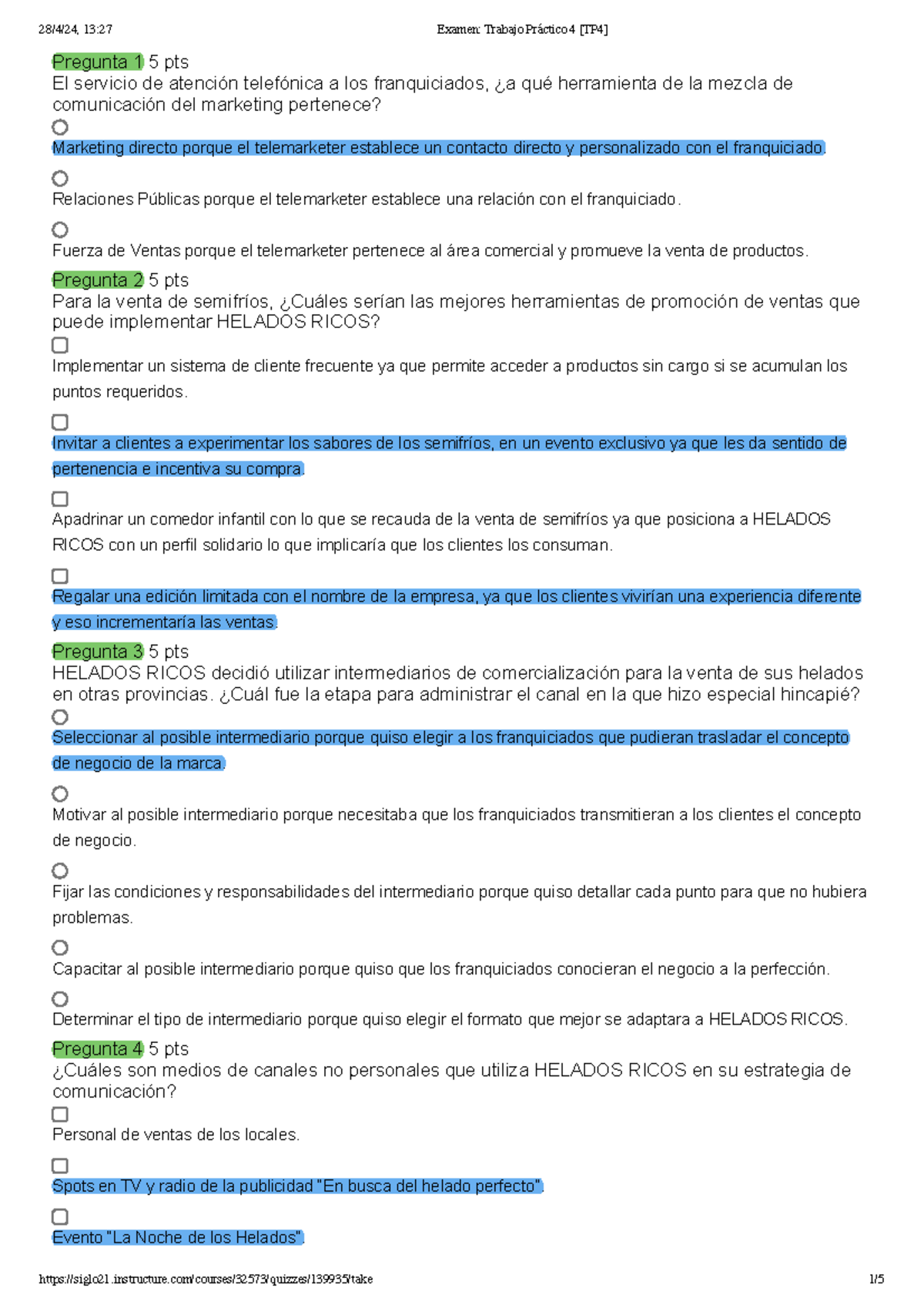 28/4/24, 13:27 Examen: Trabajo Práctico 4 [TP4]

Pregunta 1 5 pts
El servicio de atención telefónica a los franquiciados, ¿a qué herramienta de la mezcla de comunicación del marketing pertenece?

Marketing directo porque el telemarketer establece un contacto directo y personalizado con el franquiciado.

Relaciones Públicas porque el telemarketer establece una relación con el franquiciado.

Fuerza de Ventas porque el telemarketer pertenece al área comercial y promueve la venta de productos.

Pregunta 2 5 pts
Para la venta de semifríos, ¿Cuáles serían las mejores herramientas de promoción de ventas que puede implementar HELADOS RICOS?

Implementar un sistema de cliente frecuente ya que permite acceder a productos sin cargo si se acumulan los puntos requeridos.

Invitar a clientes a experimentar los sabores de los semifríos, en un evento exclusivo ya que les da sentido de pertenencia e incentiva su compra.

Apadrinar un comedor infantil con lo que se recauda de la venta de semifríos ya que posiciona a HELADOS RICOS con un perfil solidario lo que implicaría que los clientes los consuman.

Regalar una edición limitada con el nombre de la empresa, ya que los clientes vivirían una experiencia diferente y eso incrementaría las ventas.

Pregunta 3 5 pts
HELADOS RICOS decidió utilizar intermediarios de comercialización para la venta de sus helados en otras provincias. ¿Cuál fue la etapa para administrar el canal en la que hizo especial hincapié?

Seleccionar al posible intermediario porque quiso elegir a los franquiciados que pudieran trasladar el concepto de negocio de la marca.

Motivar al posible intermediario porque necesitaba que los franquiciados transmitieran a los clientes el concepto de negocio.

Fijar las condiciones y responsabilidades del intermediario porque quiso detallar cada punto para que no hubiera problemas.

Capacitar al posible intermediario porque quiso que los franquiciados conocieran el negocio a la perfección.

Determinar el tipo de intermediario porque quiso elegir el formato que mejor se adaptara a HELADOS RICOS.

Pregunta 4 5 pts
¿Cuáles son medios de canales no personales que utiliza HELADOS RICOS en su estrategia de comunicación?

Personal de ventas de los locales.

Spots en TV y radio de la publicidad "En busca del helado perfecto".

Evento "La Noche de los Helados".

https://siglo21.instructure.com/courses/32573/quizzes/139935/take 1/5